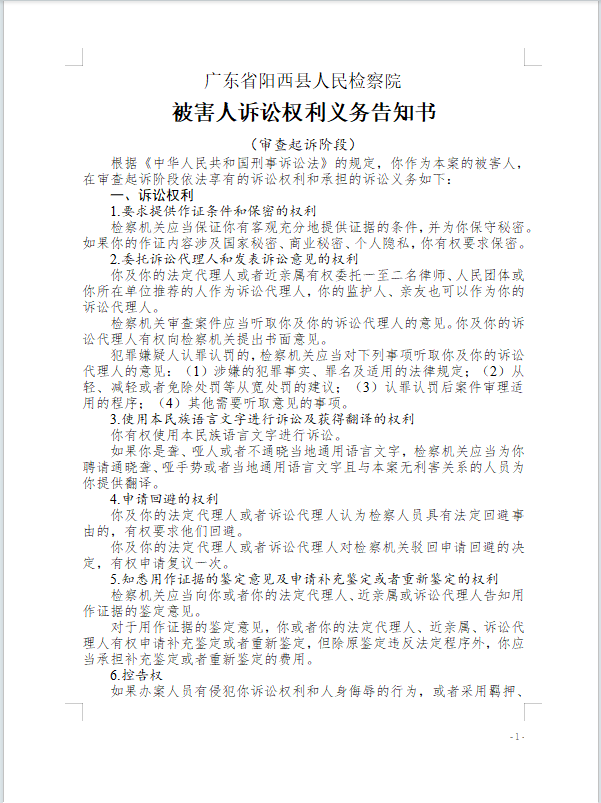 广东省阳西县人民检察院

被害人诉讼权利义务告知书

（审查起诉阶段）

根据《中华人民共和国刑事诉讼法》的规定，你作为本案的被害人，在审查起诉阶段依法享有的诉讼权利和承担的诉讼义务如下：

一、诉讼权利

1.要求提供作证条件和保密的权利

检察机关应当保证你有客观充分地提供证据的条件，并为你保守秘密。如果你的作证内容涉及国家秘密、商业秘密、个人隐私，你有权要求保密。

2.委托诉讼代理人和发表诉讼意见的权利

你及你的法定代理人或者近亲属有权委托一至二名律师、人民团体或你所在单位推荐的人作为诉讼代理人，你的监护人、亲友也可以作为你的诉讼代理人。

检察机关审查案件应当听取你及你的诉讼代理人的意见。你及你的诉讼代理人有权向检察机关提出书面意见。

犯罪嫌疑人认罪认罚的，检察机关应当对下列事项听取你及你的诉讼代理人的意见：（1）涉嫌的犯罪事实、罪名及适用的法律规定；（2）从轻、减轻或者免除处罚等从宽处罚的建议；（3）认罪认罚后案件审理适用的程序；（4）其他需要听取意见的事项。

3.使用本民族语言文字进行诉讼及获得翻译的权利

你有权使用本民族语言文字进行诉讼。

如果你是聋、哑人或者不通晓当地通用语言文字，检察机关应当为你聘请通晓聋、哑手势或者当地通用语言文字且与本案无利害关系的人员为你提供翻译。

4.申请回避的权利

你及你的法定代理人或者诉讼代理人认为检察人员具有法定回避事由的，有权要求他们回避。

你及你的法定代理人或者诉讼代理人对检察机关驳回申请回避的决定，有权申请复议一次。

5.知悉用作证据的鉴定意见及申请补充鉴定或者重新鉴定的权利

检察机关应当向你或者你的法定代理人、近亲属或诉讼代理人告知用作证据的鉴定意见。

对于用作证据的鉴定意见，你或者你的法定代理人、近亲属、诉讼代理人有权申请补充鉴定或者重新鉴定，但除原鉴定违反法定程序外，你应当承担补充鉴定或者重新鉴定的费用。

6.控告权

如果办案人员有侵犯你诉讼权利和人身侮辱的行为，或者采用羁押、

- 1 -